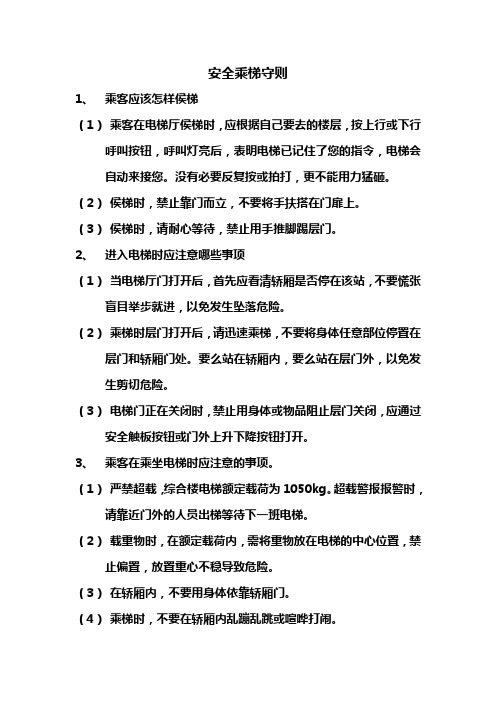 安全乘梯守则

1、 乘客应该怎样侯梯

（1）乘客在电梯厅侯梯时，应根据自己要去的楼层，按上行或下行呼叫按钮，呼叫灯亮后，表明电梯已记住了您的指令，电梯会自动来接您。没有必要反复按或拍打，更不能用力猛砸。

（2）侯梯时，禁止靠门而立，不要将手扶搭在门扉上。

（3）侯梯时，请耐心等待，禁止用手推脚踢层门。

2、 进入电梯时应注意哪些事项

（1）当电梯厅门打开后，首先应看清轿厢是否停在该站，不要慌张盲目举步就进，以免发生坠落危险。

（2）乘梯时层门打开后，请迅速乘梯，不要将身体任意部位停置在层门和轿厢门处。要么站在轿厢内，要么站在层门外，以免发生剪切危险。

（3）电梯门正在关闭时，禁止用身体或物品阻止层门关闭，应通过安全触板按钮或门外上升下降按钮打开。

3、 乘客在乘坐电梯时应注意的事项。

（1）严禁超载，综合楼电梯额定载荷为 1050kg。超载警报报警时，请靠近门外的人员出梯等待下一班电梯。

（2）载重物时，在额定载荷内，需将重物放在电梯的中心位置，禁止偏置，放置重心不稳导致危险。

（3）在轿厢内，不要用身体依靠轿厢门。

（4）乘梯时，不要在轿厢内乱蹦乱跳或喧哗打闹。